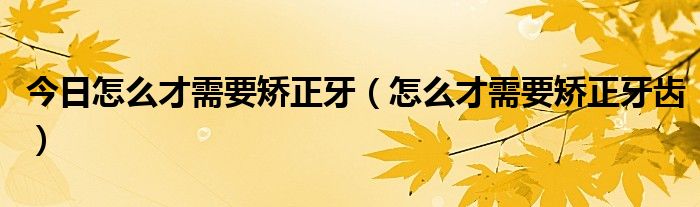 今日怎么才需要矫正牙（怎么才需要矫正牙齿）